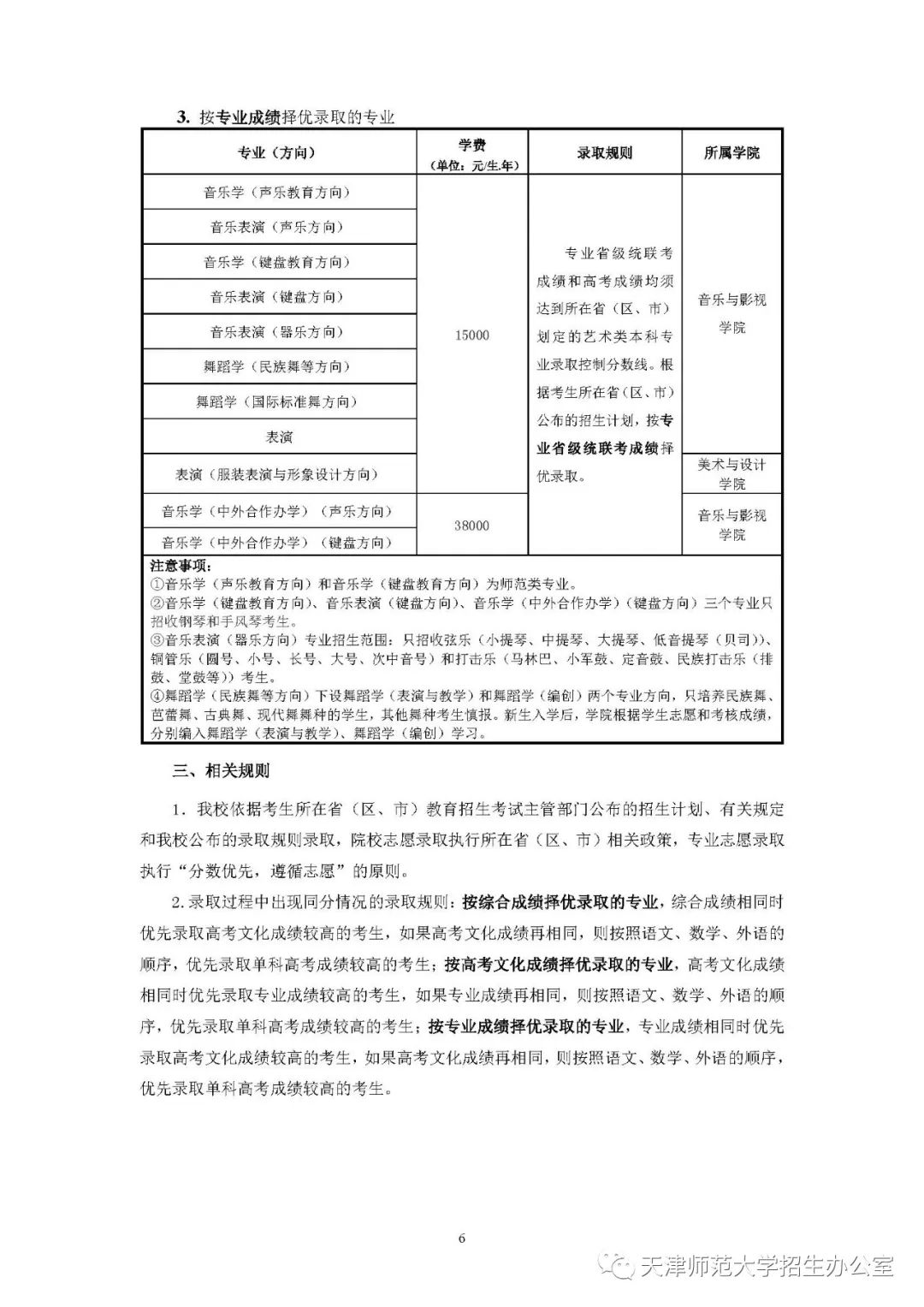 3. 按专业成绩择优录取的专业

| 专业（方向） | 学费（单位：元/生.年） | 录取规则 | 所属学院 |
|---|---|---|---|
| 音乐学（声乐教育方向） | 15000 | 专业省级统联考成绩和高考成绩均须达到所在省（区、市）划定的艺术类本科专业录取控制分数线。根据考生所在省（区、市）公布的招生计划，按专业省级统联考成绩择优录取。 | 音乐与影视学院 |
| 音乐表演（声乐方向） | | | |
| 音乐学（键盘教育方向） | | | |
| 音乐表演（键盘方向） | | | |
| 音乐表演（器乐方向） | | | |
| 舞蹈学（民族舞等方向） | | | |
| 舞蹈学（国际标准舞方向） | | | |
| 表演 | | | |
| 表演（服装表演与形象设计方向） | | | 美术与设计学院 |
| 音乐学（中外合作办学）（声乐方向） | 38000 | | 音乐与影视学院 |
| 音乐学（中外合作办学）（键盘方向） | | | |

注意事项：
①音乐学（声乐教育方向）和音乐学（键盘教育方向）为师范类专业。
②音乐学（键盘教育方向）、音乐表演（键盘方向）、音乐学（中外合作办学）（键盘方向）三个专业只招收钢琴和手风琴考生。
③音乐表演（器乐方向）专业招生范围：只招收弦乐（小提琴、中提琴、大提琴、低音提琴（贝司））、铜管乐（圆号、小号、长号、大号、次中音号）和打击乐（马林巴、小军鼓、定音鼓、民族打击乐（排鼓、堂鼓等））考生。
④舞蹈学（民族舞等方向）下设舞蹈学（表演与教学）和舞蹈学（编创）两个专业方向，只培养民族舞、芭蕾舞、古典舞、现代舞舞种的学生，其他舞种考生慎报。新生入学后，学院根据学生志愿和考核成绩，分别编入舞蹈学（表演与教学）、舞蹈学（编创）学习。

三、相关规则

1．我校依据考生所在省（区、市）教育招生考试主管部门公布的招生计划、有关规定和我校公布的录取规则录取，院校志愿录取执行所在省（区、市）相关政策，专业志愿录取执行“分数优先，遵循志愿”的原则。

2.录取过程中出现同分情况的录取规则：按综合成绩择优录取的专业，综合成绩相同时优先录取高考文化成绩较高的考生，如果高考文化成绩再相同，则按照语文、数学、外语的顺序，优先录取单科高考成绩较高的考生；按高考文化成绩择优录取的专业，高考文化成绩相同时优先录取专业成绩较高的考生，如果专业成绩再相同，则按照语文、数学、外语的顺序，优先录取单科高考成绩较高的考生；按专业成绩择优录取的专业，专业成绩相同时优先录取高考文化成绩较高的考生，如果高考文化成绩再相同，则按照语文、数学、外语的顺序，优先录取单科高考成绩较高的考生。

6

天津师范大学招生办公室